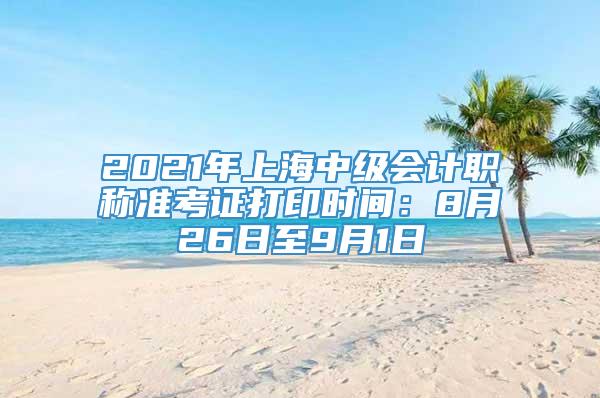 2021年上海中级会计职称准考证打印时间：8月26日至9月1日